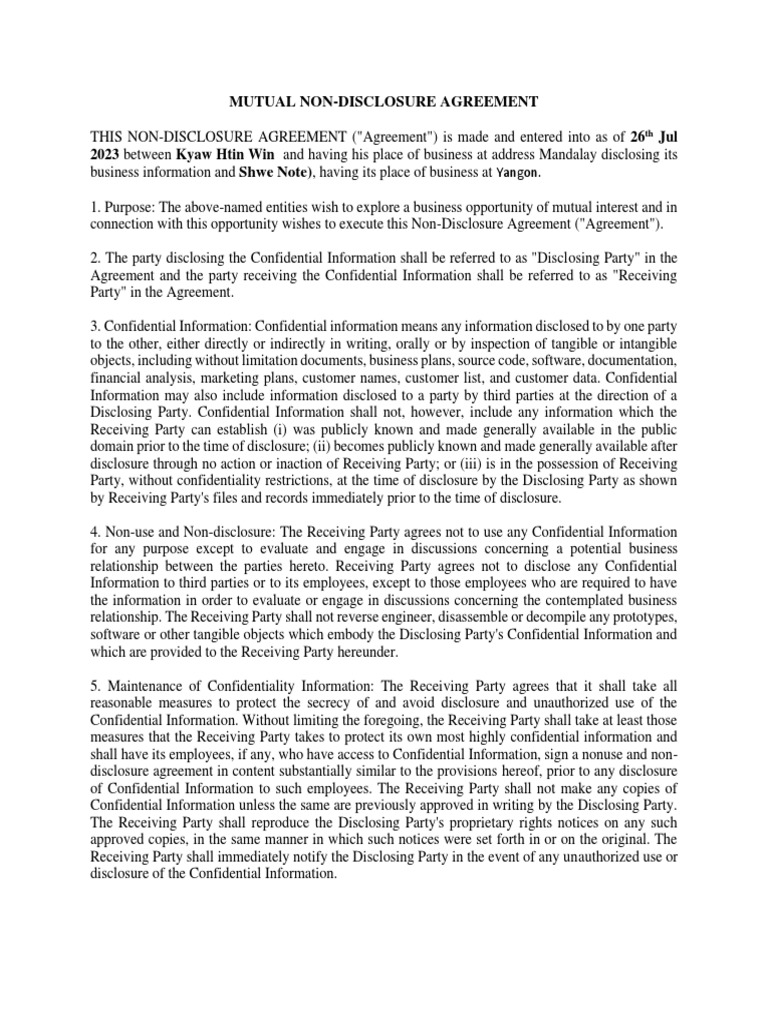 MUTUAL NON-DISCLOSURE AGREEMENT

THIS NON-DISCLOSURE AGREEMENT ("Agreement") is made and entered into as of 26$^{th}$ Jul 2023 between Kyaw Htin Win and having his place of business at address Mandalay disclosing its business information and Shwe Note), having its place of business at Yangon.

1. Purpose: The above-named entities wish to explore a business opportunity of mutual interest and in connection with this opportunity wishes to execute this Non-Disclosure Agreement ("Agreement").

2. The party disclosing the Confidential Information shall be referred to as "Disclosing Party" in the Agreement and the party receiving the Confidential Information shall be referred to as "Receiving Party" in the Agreement.

3. Confidential Information: Confidential information means any information disclosed to by one party to the other, either directly or indirectly in writing, orally or by inspection of tangible or intangible objects, including without limitation documents, business plans, source code, software, documentation, financial analysis, marketing plans, customer names, customer list, and customer data. Confidential Information may also include information disclosed to a party by third parties at the direction of a Disclosing Party. Confidential Information shall not, however, include any information which the Receiving Party can establish (i) was publicly known and made generally available in the public domain prior to the time of disclosure; (ii) becomes publicly known and made generally available after disclosure through no action or inaction of Receiving Party; or (iii) is in the possession of Receiving Party, without confidentiality restrictions, at the time of disclosure by the Disclosing Party as shown by Receiving Party's files and records immediately prior to the time of disclosure.

4. Non-use and Non-disclosure: The Receiving Party agrees not to use any Confidential Information for any purpose except to evaluate and engage in discussions concerning a potential business relationship between the parties hereto. Receiving Party agrees not to disclose any Confidential Information to third parties or to its employees, except to those employees who are required to have the information in order to evaluate or engage in discussions concerning the contemplated business relationship. The Receiving Party shall not reverse engineer, disassemble or decompile any prototypes, software or other tangible objects which embody the Disclosing Party's Confidential Information and which are provided to the Receiving Party hereunder.

5. Maintenance of Confidentiality Information: The Receiving Party agrees that it shall take all reasonable measures to protect the secrecy of and avoid disclosure and unauthorized use of the Confidential Information. Without limiting the foregoing, the Receiving Party shall take at least those measures that the Receiving Party takes to protect its own most highly confidential information and shall have its employees, if any, who have access to Confidential Information, sign a nonuse and non-disclosure agreement in content substantially similar to the provisions hereof, prior to any disclosure of Confidential Information to such employees. The Receiving Party shall not make any copies of Confidential Information unless the same are previously approved in writing by the Disclosing Party. The Receiving Party shall reproduce the Disclosing Party's proprietary rights notices on any such approved copies, in the same manner in which such notices were set forth in or on the original. The Receiving Party shall immediately notify the Disclosing Party in the event of any unauthorized use or disclosure of the Confidential Information.